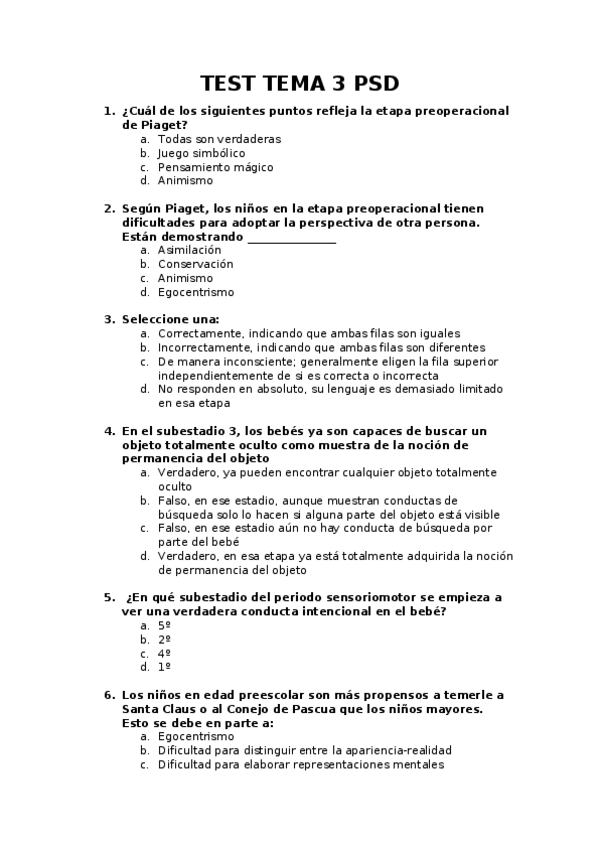 TEST TEMA 3 PSD

1. ¿Cuál de los siguientes puntos refleja la etapa preoperacional de Piaget?
a. Todas son verdaderas
b. Juego simbólico
c. Pensamiento mágico
d. Animismo

2. Según Piaget, los niños en la etapa preoperacional tienen dificultades para adoptar la perspectiva de otra persona. Están demostrando ______________
a. Asimilación
b. Conservación
c. Animismo
d. Egocentrismo

3. Seleccione una:
a. Correctamente, indicando que ambas filas son iguales
b. Incorrectamente, indicando que ambas filas son diferentes
c. De manera inconsciente; generalmente eligen la fila superior independientemente de si es correcta o incorrecta
d. No responden en absoluto, su lenguaje es demasiado limitado en esa etapa

4. En el subestadio 3, los bebés ya son capaces de buscar un objeto totalmente oculto como muestra de la noción de permanencia del objeto
a. Verdadero, ya pueden encontrar cualquier objeto totalmente oculto
b. Falso, en ese estadio, aunque muestran conductas de búsqueda solo lo hacen si alguna parte del objeto está visible
c. Falso, en ese estadio aún no hay conducta de búsqueda por parte del bebé
d. Verdadero, en esa etapa ya está totalmente adquirida la noción de permanencia del objeto

5. ¿En qué subestadio del periodo sensoriomotor se empieza a ver una verdadera conducta intencional en el bebé?
a. 5º
b. 2º
c. 4º
d. 1º

6. Los niños en edad preescolar son más propensos a temerle a Santa Claus o al Conejo de Pascua que los niños mayores. Esto se debe en parte a:
a. Egocentrismo
b. Dificultad para distinguir entre la apariencia-realidad
c. Dificultad para elaborar representaciones mentales